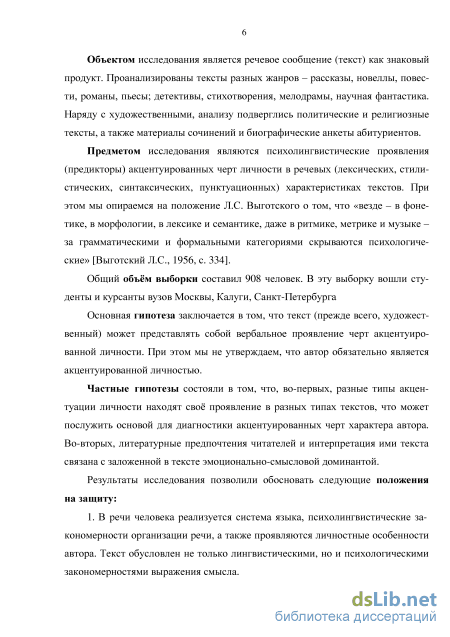 6

Объектом исследования является речевое сообщение (текст) как знаковый продукт. Проанализированы тексты разных жанров – рассказы, новеллы, повести, романы, пьесы; детективы, стихотворения, мелодрамы, научная фантастика. Наряду с художественными, анализу подверглись политические и религиозные тексты, а также материалы сочинений и биографические анкеты абитуриентов.

Предметом исследования являются психолингвистические проявления (предикторы) акцентуированных черт личности в речевых (лексических, стилистических, синтаксических, пунктуационных) характеристиках текстов. При этом мы опираемся на положение Л.С. Выготского о том, что «везде – в фонетике, в морфологии, в лексике и семантике, даже в ритмике, метрике и музыке – за грамматическими и формальными категориями скрываются психологические» [Выготский Л.С., 1956, с. 334].

Общий объём выборки составил 908 человек. В эту выборку вошли студенты и курсанты вузов Москвы, Калуги, Санкт-Петербурга

Основная гипотеза заключается в том, что текст (прежде всего, художественный) может представлять собой вербальное проявление черт акцентуированной личности. При этом мы не утверждаем, что автор обязательно является акцентуированной личностью.

Частные гипотезы состояли в том, что, во-первых, разные типы акцентуации личности находят своё проявление в разных типах текстов, что может послужить основой для диагностики акцентуированных черт характера автора. Во-вторых, литературные предпочтения читателей и интерпретация ими текста связана с заложенной в тексте эмоционально-смысловой доминантой.

Результаты исследования позволили обосновать следующие положения на защиту:

1. В речи человека реализуется система языка, психолингвистические закономерности организации речи, а также проявляются личностные особенности автора. Текст обусловлен не только лингвистическими, но и психологическими закономерностями выражения смысла.

dsLib.net
библиотека диссертаций